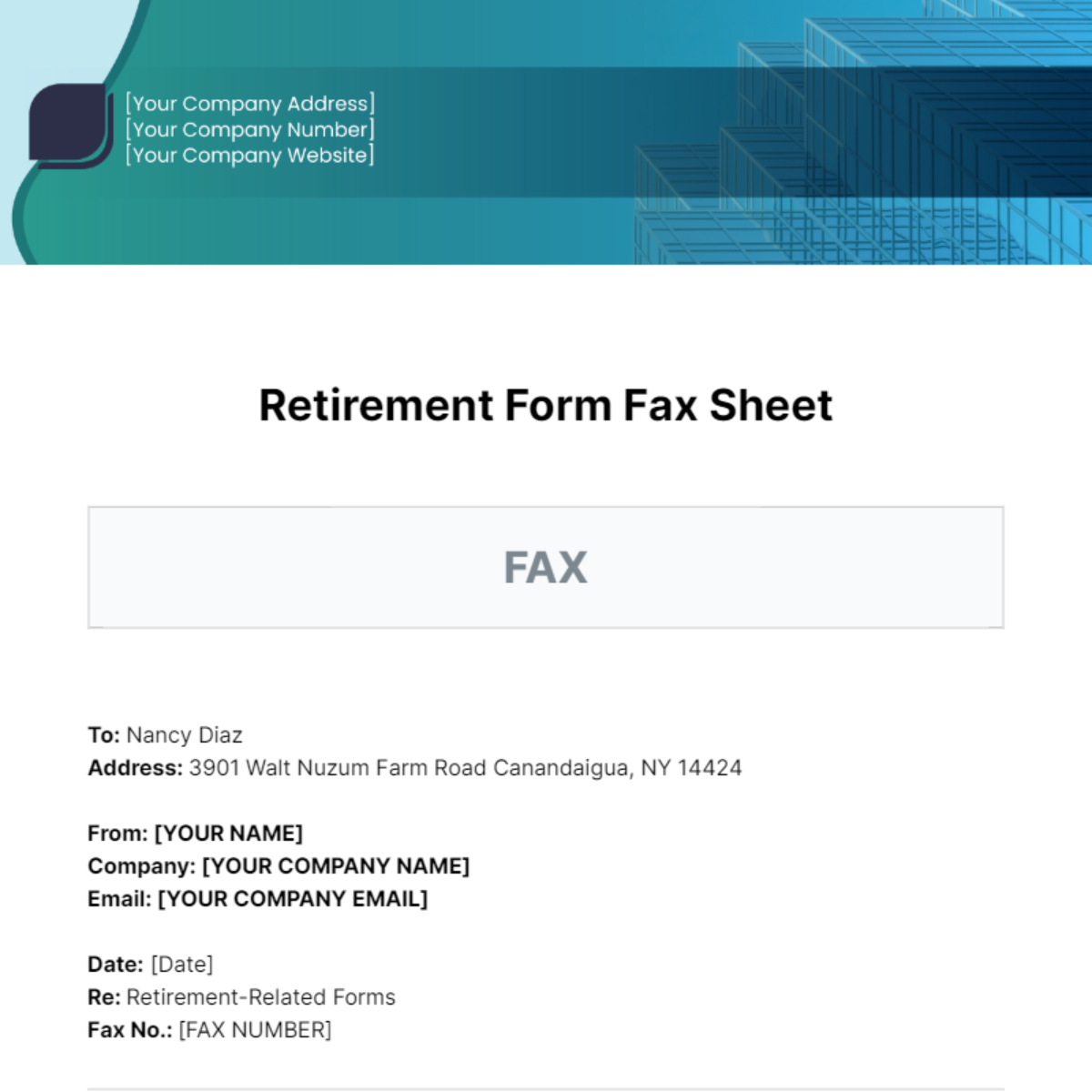 [Your Company Address]
[Your Company Number]
[Your Company Website]

Retirement Form Fax Sheet

FAX

To: Nancy Diaz
Address: 3901 Walt Nuzum Farm Road Canandaigua, NY 14424

From: [YOUR NAME]
Company: [YOUR COMPANY NAME]
Email: [YOUR COMPANY EMAIL]

Date: [Date]
Re: Retirement-Related Forms
Fax No.: [FAX NUMBER]